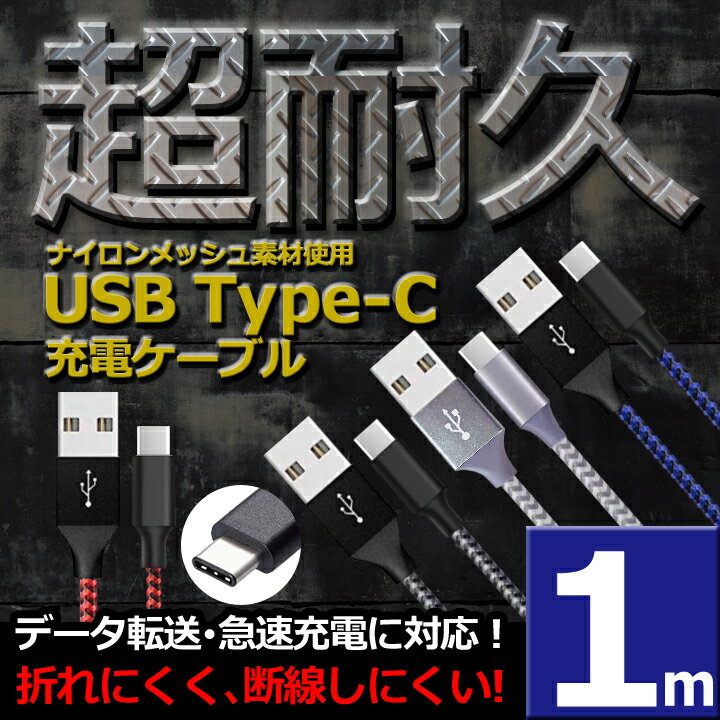 超耐久

ナイロンメッシュ素材使用
USB Type-C
充電ケーブル

データ転送・急速充電に対応！
折れにくく、断線しにくい!

1m